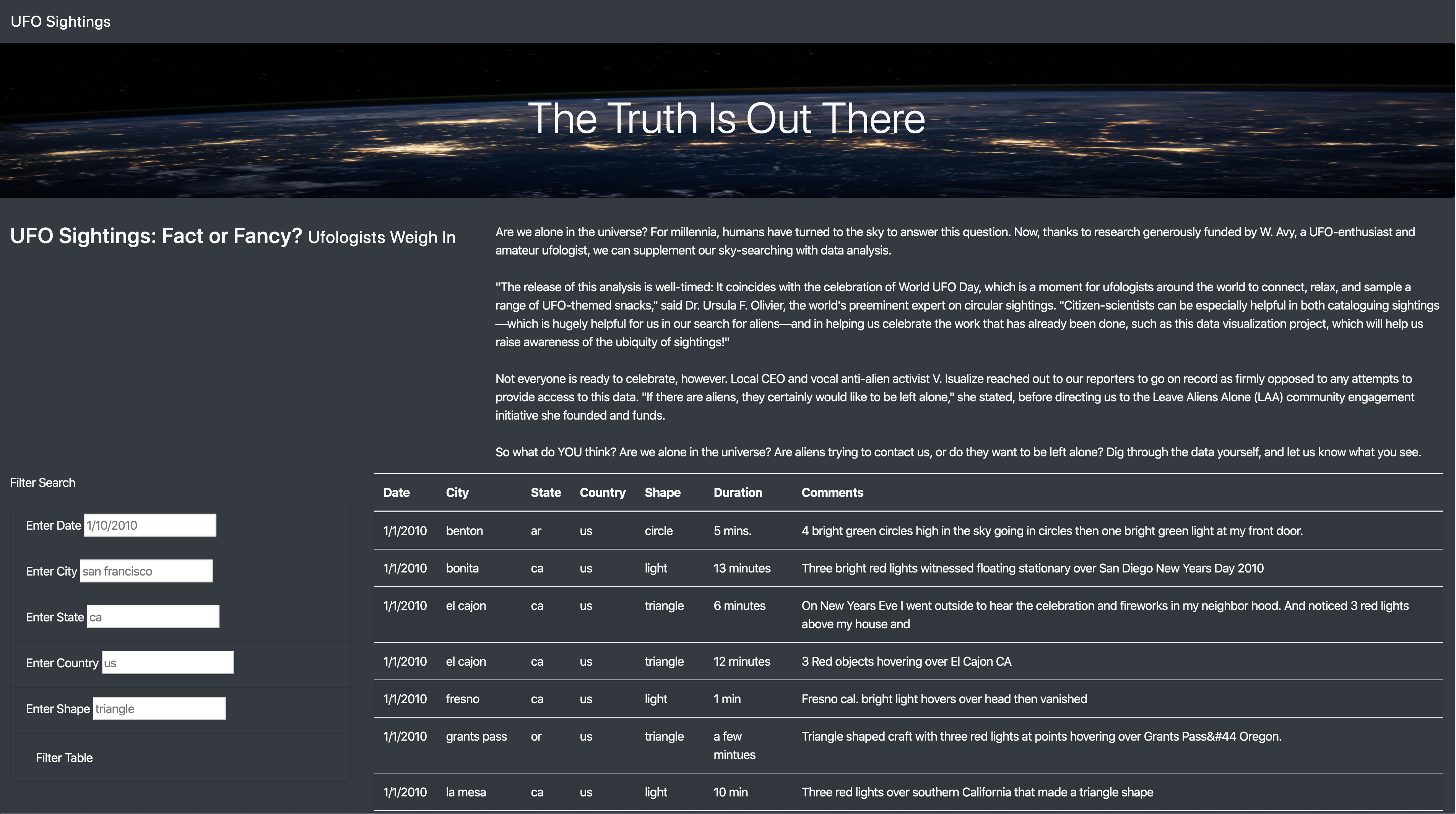 UFO Sightings

The Truth Is Out There

UFO Sightings: Fact or Fancy? Ufologists Weigh In

Are we alone in the universe? For millennia, humans have turned to the sky to answer this question. Now, thanks to research generously funded by W. Avy, a UFO-enthusiast and amateur ufologist, we can supplement our sky-searching with data analysis.

"The release of this analysis is well-timed: It coincides with the celebration of World UFO Day, which is a moment for ufologists around the world to connect, relax, and sample a range of UFO-themed snacks," said Dr. Ursula F. Olivier, the world's preeminent expert on circular sightings. "Citizen-scientists can be especially helpful in both cataloguing sightings—which is hugely helpful for us in our search for aliens—and in helping us celebrate the work that has already been done, such as this data visualization project, which will help us raise awareness of the ubiquity of sightings!"

Not everyone is ready to celebrate, however. Local CEO and vocal anti-alien activist V. Isualize reached out to our reporters to go on record as firmly opposed to any attempts to provide access to this data. "If there are aliens, they certainly would like to be left alone," she stated, before directing us to the Leave Aliens Alone (LAA) community engagement initiative she founded and funds.

So what do YOU think? Are we alone in the universe? Are aliens trying to contact us, or do they want to be left alone? Dig through the data yourself, and let us know what you see.

Filter Search

Enter Date 1/10/2010

Enter City san francisco

Enter State ca

Enter Country us

Enter Shape triangle

Filter Table

| Date | City | State | Country | Shape | Duration | Comments |
|---|---|---|---|---|---|---|
| 1/1/2010 | benton | ar | us | circle | 5 mins. | 4 bright green circles high in the sky going in circles then one bright green light at my front door. |
| 1/1/2010 | bonita | ca | us | light | 13 minutes | Three bright red lights witnessed floating stationary over San Diego New Years Day 2010 |
| 1/1/2010 | el cajon | ca | us | triangle | 6 minutes | On New Years Eve I went outside to hear the celebration and fireworks in my neighbor hood. And noticed 3 red lights above my house and |
| 1/1/2010 | el cajon | ca | us | triangle | 12 minutes | 3 Red objects hovering over El Cajon CA |
| 1/1/2010 | fresno | ca | us | light | 1 min | Fresno cal. bright light hovers over head then vanished |
| 1/1/2010 | grants pass | or | us | triangle | a few mintues | Triangle shaped craft with three red lights at points hovering over Grants Pass&#44 Oregon. |
| 1/1/2010 | la mesa | ca | us | light | 10 min | Three red lights over southern California that made a triangle shape |